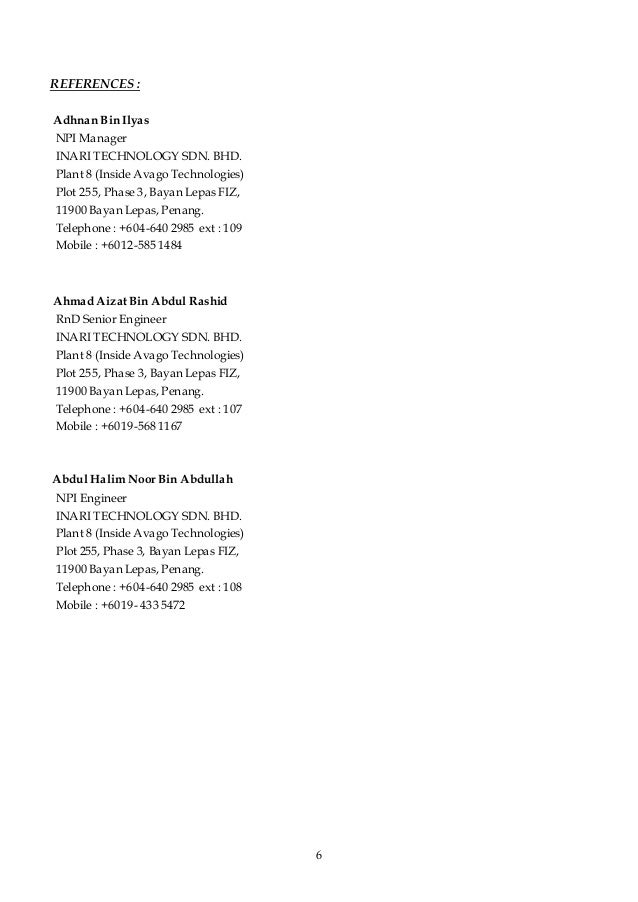 REFERENCES :

Adhnan Bin Ilyas
NPI Manager
INARI TECHNOLOGY SDN. BHD.
Plant 8 (Inside Avago Technologies)
Plot 255, Phase 3, Bayan Lepas FIZ,
11900 Bayan Lepas, Penang.
Telephone : +604-640 2985 ext : 109
Mobile : +6012-585 1484

Ahmad Aizat Bin Abdul Rashid
RnD Senior Engineer
INARI TECHNOLOGY SDN. BHD.
Plant 8 (Inside Avago Technologies)
Plot 255, Phase 3, Bayan Lepas FIZ,
11900 Bayan Lepas, Penang.
Telephone : +604-640 2985 ext : 107
Mobile : +6019-568 1167

Abdul Halim Noor Bin Abdullah
NPI Engineer
INARI TECHNOLOGY SDN. BHD.
Plant 8 (Inside Avago Technologies)
Plot 255, Phase 3, Bayan Lepas FIZ,
11900 Bayan Lepas, Penang.
Telephone : +604-640 2985 ext : 108
Mobile : +6019- 433 5472

6